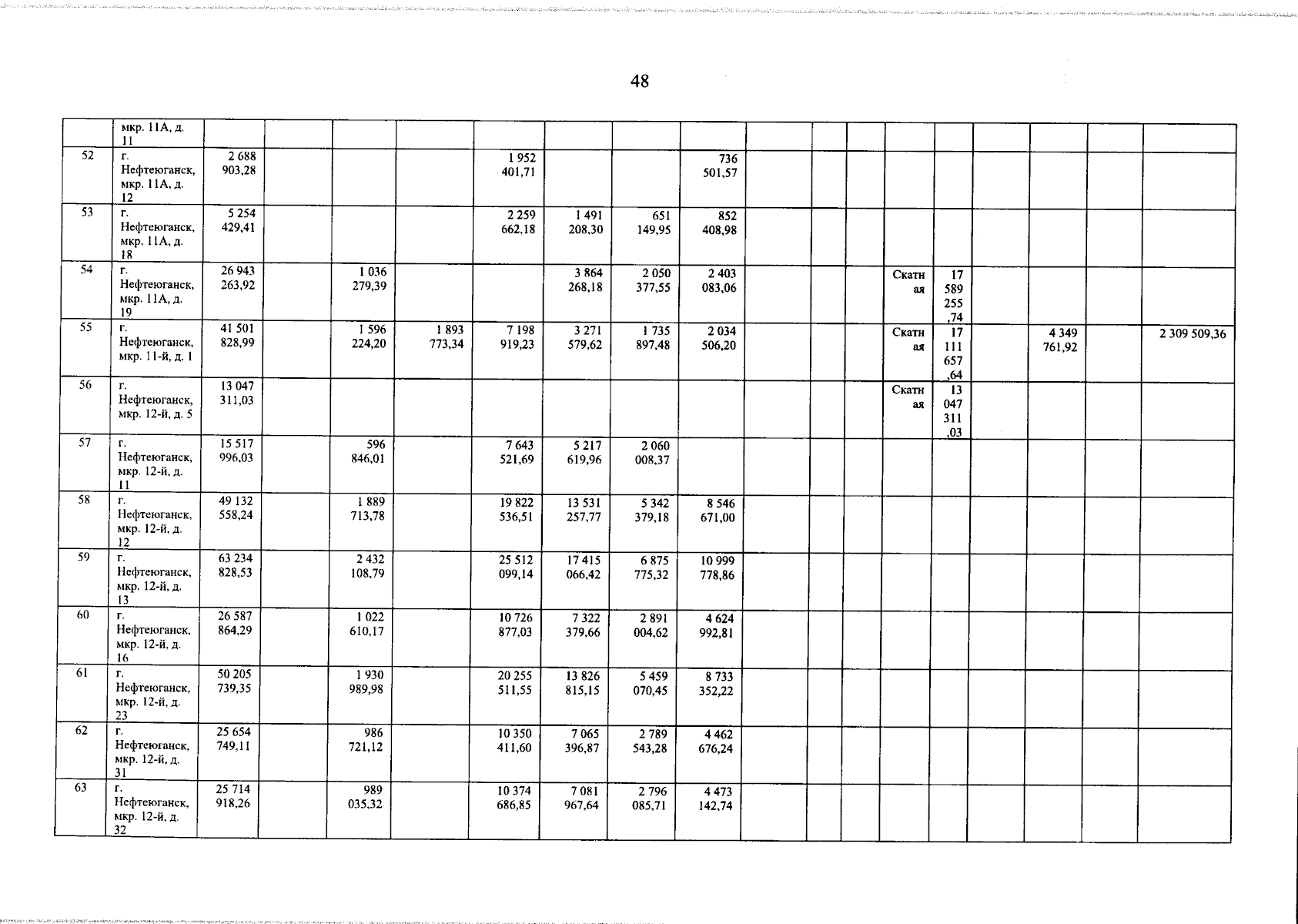 48

|  | мкр. 11А, д. 11 |  |  |  |  |  |  |  |  |  |  |  |  |  |  |  |  |  |
|---|---|---|---|---|---|---|---|---|---|---|---|---|---|---|---|---|---|---|
| 52 | г. Нефтеюганск, мкр. 11А, д. 12 | 2 688 903,28 |  |  |  | 1 952 401,71 |  |  | 736 501,57 |  |  |  |  |  |  |  |  |  |
| 53 | г. Нефтеюганск, мкр. 11А, д. 18 | 5 254 429,41 |  |  |  | 2 259 662,18 | 1 491 208,30 | 651 149,95 | 852 408,98 |  |  |  |  |  |  |  |  |  |
| 54 | г. Нефтеюганск, мкр. 11А, д. 19 | 26 943 263,92 |  | 1 036 279,39 |  |  | 3 864 268,18 | 2 050 377,55 | 2 403 083,06 |  |  |  | Скатная | 17 589 255,74 |  |  |  |  |
| 55 | г. Нефтеюганск, мкр. 11-й, д. 1 | 41 501 828,99 |  | 1 596 224,20 | 1 893 773,34 | 7 198 919,23 | 3 271 579,62 | 1 735 897,48 | 2 034 506,20 |  |  |  | Скатная | 17 111 657,64 |  | 4 349 761,92 |  | 2 309 509,36 |
| 56 | г. Нефтеюганск, мкр. 12-й, д. 5 | 13 047 311,03 |  |  |  |  |  |  |  |  |  |  | Скатная | 13 047 311,03 |  |  |  |  |
| 57 | г. Нефтеюганск, мкр. 12-й, д. 11 | 15 517 996,03 |  | 596 846,01 |  | 7 643 521,69 | 5 217 619,96 | 2 060 008,37 |  |  |  |  |  |  |  |  |  |  |
| 58 | г. Нефтеюганск, мкр. 12-й, д. 12 | 49 132 558,24 |  | 1 889 713,78 |  | 19 822 536,51 | 13 531 257,77 | 5 342 379,18 | 8 546 671,00 |  |  |  |  |  |  |  |  |  |
| 59 | г. Нефтеюганск, мкр. 12-й, д. 13 | 63 234 828,53 |  | 2 432 108,79 |  | 25 512 099,14 | 17 415 066,42 | 6 875 775,32 | 10 999 778,86 |  |  |  |  |  |  |  |  |  |
| 60 | г. Нефтеюганск, мкр. 12-й, д. 16 | 26 587 864,29 |  | 1 022 610,17 |  | 10 726 877,03 | 7 322 379,66 | 2 891 004,62 | 4 624 992,81 |  |  |  |  |  |  |  |  |  |
| 61 | г. Нефтеюганск, мкр. 12-й, д. 23 | 50 205 739,35 |  | 1 930 989,98 |  | 20 255 511,55 | 13 826 815,15 | 5 459 070,45 | 8 733 352,22 |  |  |  |  |  |  |  |  |  |
| 62 | г. Нефтеюганск, мкр. 12-й, д. 31 | 25 654 749,11 |  | 986 721,12 |  | 10 350 411,60 | 7 065 396,87 | 2 789 543,28 | 4 462 676,24 |  |  |  |  |  |  |  |  |  |
| 63 | г. Нефтеюганск, мкр. 12-й, д. 32 | 25 714 918,26 |  | 989 035,32 |  | 10 374 686,85 | 7 081 967,64 | 2 796 085,71 | 4 473 142,74 |  |  |  |  |  |  |  |  |  |